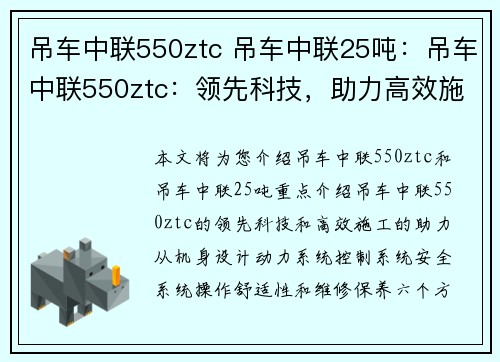 吊车中联550ztc 吊车中联25吨：吊车中联550ztc：领先科技，助力高效施

本文将为您介绍吊车中联550ztc和吊车中联25吨重点介绍吊车中联550ztc的领先科技和高效施工的助力从机身设计动力系统控制系统安全系统操作舒适性和维修保养六个方